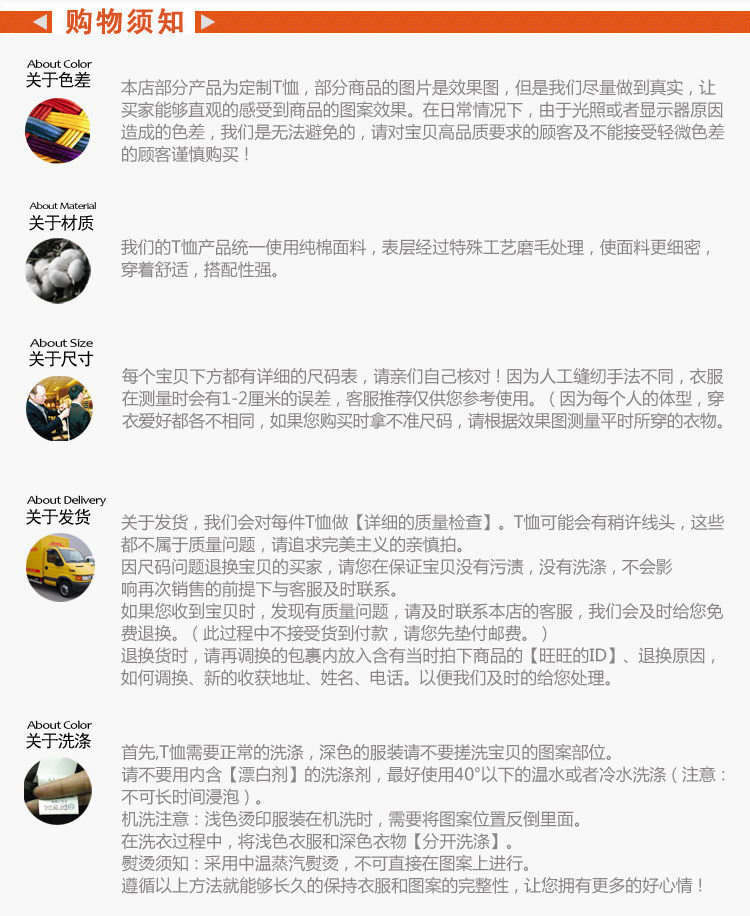 购物须知

About Color
关于色差

本店部分产品为定制T恤，部分商品的图片是效果图，但是我们尽量做到真实，让买家能够直观的感受到商品的图案效果。在日常情况下，由于光照或者显示器原因造成的色差，我们是无法避免的，请对宝贝高品质要求的顾客及不能接受轻微色差的顾客谨慎购买！

About Material
关于材质

我们的T恤产品统一使用纯棉面料，表层经过特殊工艺磨毛处理，使面料更细密，穿着舒适，搭配性强。

About Size
关于尺寸

每个宝贝下方都有详细的尺码表，请亲们自己核对！因为人工缝纫手法不同，衣服在测量时会有1-2厘米的误差，客服推荐仅供您参考使用。（因为每个人的体型，穿衣爱好都各不相同，如果您购买时拿不准尺码，请根据效果图测量平时所穿的衣物。

About Delivery
关于发货

关于发货，我们会对每件T恤做【详细的质量检查】。T恤可能会有稍许线头，这些都不属于质量问题，请追求完美主义的亲慎拍。
因尺码问题退换宝贝的买家，请您在保证宝贝没有污渍，没有洗涤，不会影响再次销售的前提下与客服及时联系。
如果您收到宝贝时，发现有质量问题，请及时联系本店的客服，我们会及时给您免费退换。（此过程中不接受货到付款，请您先垫付邮费。）
退换货时，请再调换的包裹内放入含有当时拍下商品的【旺旺的ID】、退换原因，如何调换、新的收获地址、姓名、电话。以便我们及时的给您处理。

About Color
关于洗涤

首先,T恤需要正常的洗涤，深色的服装请不要搓洗宝贝的图案部位。
请不要用内含【漂白剂】的洗涤剂，最好使用40°以下的温水或者冷水洗涤（注意：不可长时间浸泡）。
机洗注意：浅色烫印服装在机洗时，需要将图案位置反倒里面。
在洗衣过程中，将浅色衣服和深色衣物【分开洗涤】。
熨烫须知：采用中温蒸汽熨烫，不可直接在图案上进行。
遵循以上方法就能够长久的保持衣服和图案的完整性，让您拥有更多的好心情！